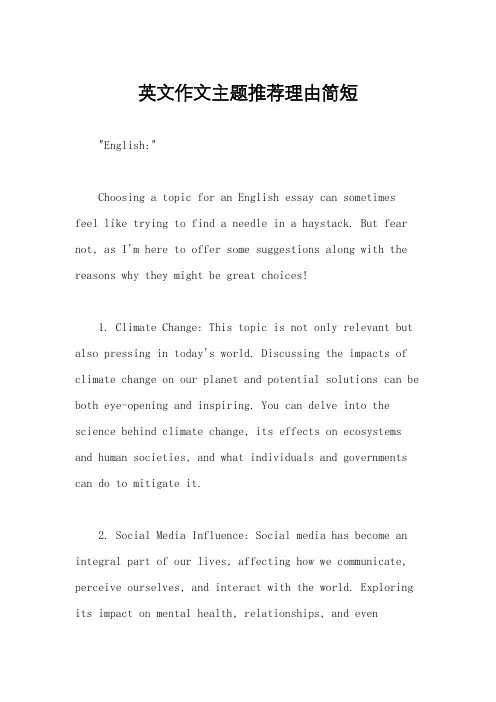 英文作文主题推荐理由简短

"English:"

Choosing a topic for an English essay can sometimes feel like trying to find a needle in a haystack. But fear not, as I'm here to offer some suggestions along with the reasons why they might be great choices!

1. Climate Change: This topic is not only relevant but also pressing in today's world. Discussing the impacts of climate change on our planet and potential solutions can be both eye-opening and inspiring. You can delve into the science behind climate change, its effects on ecosystems and human societies, and what individuals and governments can do to mitigate it.

2. Social Media Influence: Social media has become an integral part of our lives, affecting how we communicate, perceive ourselves, and interact with the world. Exploring its impact on mental health, relationships, and even